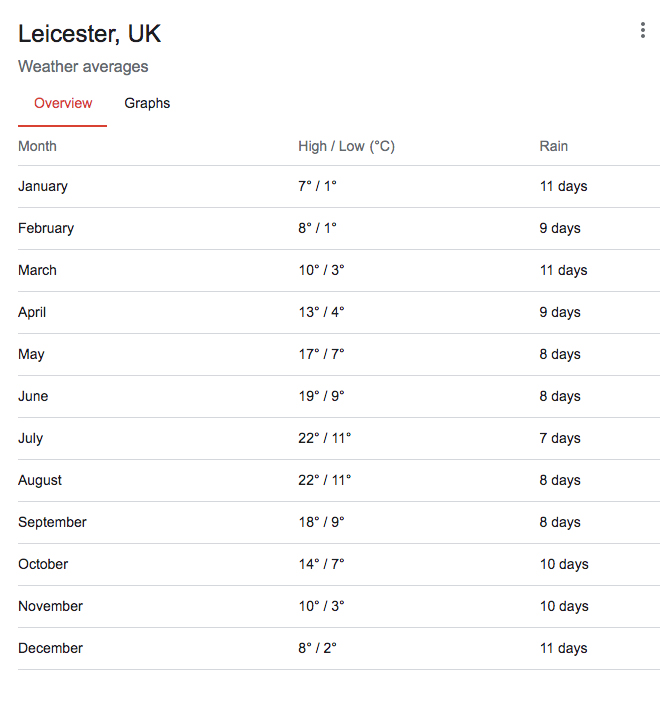 Leicester, UK
Weather averages

Overview Graphs

| Month | High / Low (°C) | Rain |
|---|---|---|
| January | 7° / 1° | 11 days |
| February | 8° / 1° | 9 days |
| March | 10° / 3° | 11 days |
| April | 13° / 4° | 9 days |
| May | 17° / 7° | 8 days |
| June | 19° / 9° | 8 days |
| July | 22° / 11° | 7 days |
| August | 22° / 11° | 8 days |
| September | 18° / 9° | 8 days |
| October | 14° / 7° | 10 days |
| November | 10° / 3° | 10 days |
| December | 8° / 2° | 11 days |